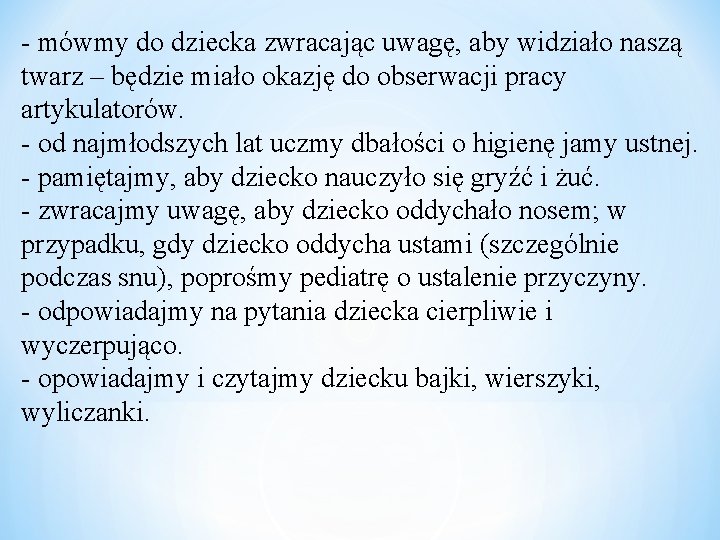 - mówmy do dziecka zwracając uwagę, aby widziało naszą twarz – będzie miało okazję do obserwacji pracy artykulatorów.
- od najmłodszych lat uczmy dbałości o higienę jamy ustnej.
- pamiętajmy, aby dziecko nauczyło się gryźć i żuć.
- zwracajmy uwagę, aby dziecko oddychało nosem; w przypadku, gdy dziecko oddycha ustami (szczególnie podczas snu), poprośmy pediatrę o ustalenie przyczyny.
- odpowiadajmy na pytania dziecka cierpliwie i wyczerpująco.
- opowiadajmy i czytajmy dziecku bajki, wierszyki, wyliczanki.